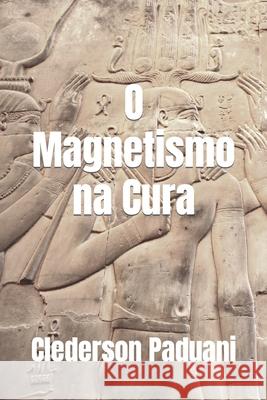 O
Magnetismo
na Cura

Clederson Paduani

Kraina Książek